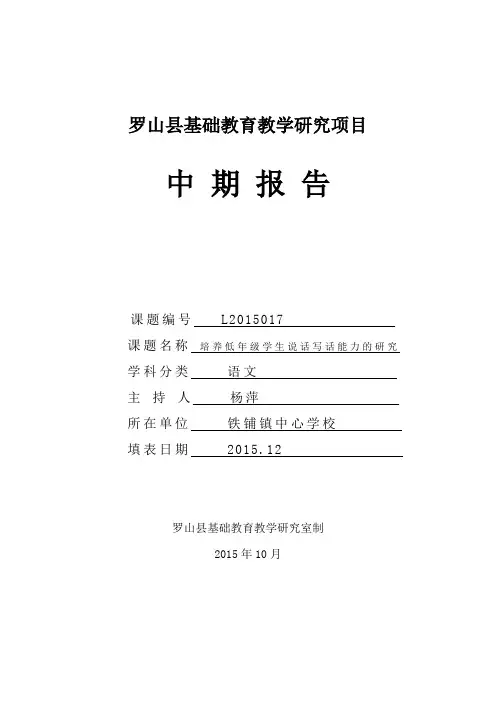 罗山县基础教育教学研究项目

中 期 报 告

课题编号 L2015017
课题名称 培养低年级学生说话写话能力的研究
学科分类 语文
主 持 人 杨萍
所在单位 铁铺镇中心学校
填表日期 2015.12

罗山县基础教育教学研究室制

2015 年 10 月